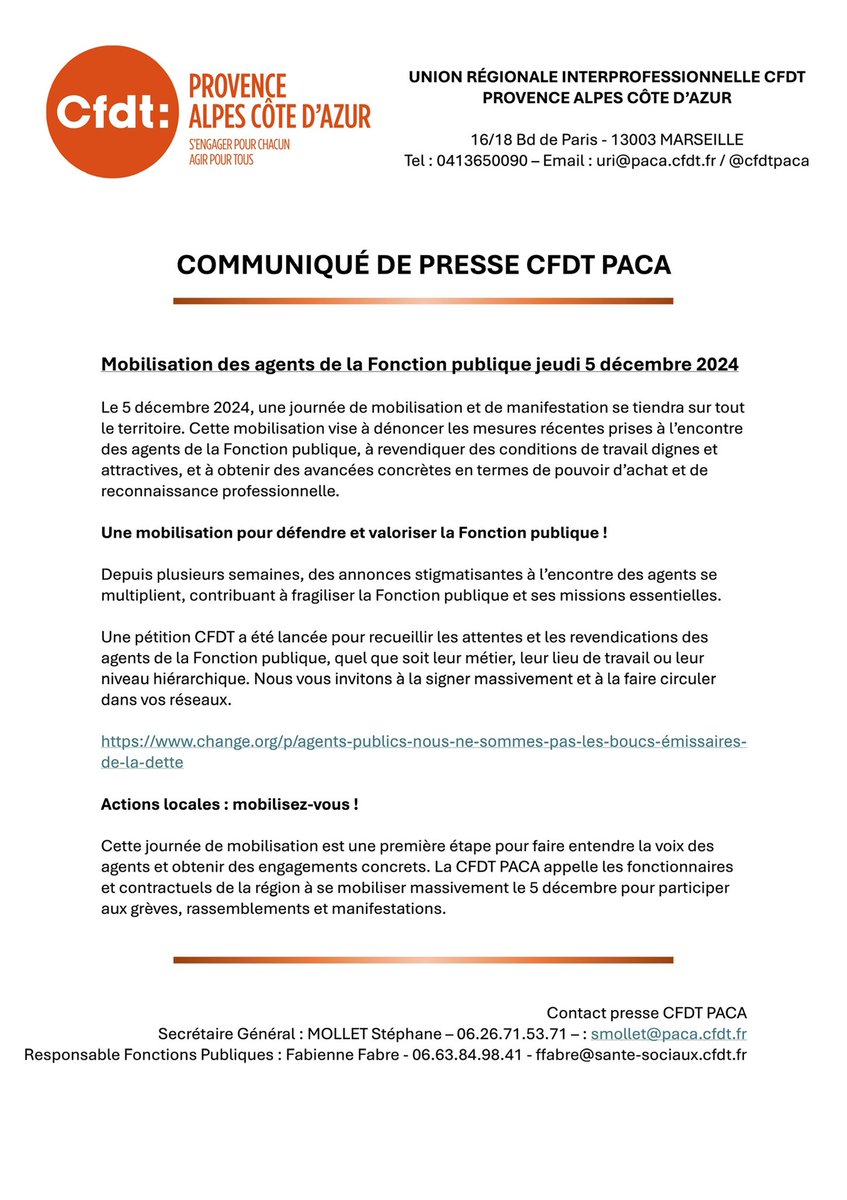 Cfdt: PROVENCE ALPES CÔTE D'AZUR
S'ENGAGER POUR CHACUN
AGIR POUR TOUS

UNION RÉGIONALE INTERPROFESSIONNELLE CFDT
PROVENCE ALPES CÔTE D'AZUR

16/18 Bd de Paris - 13003 MARSEILLE
Tel : 0413650090 – Email : uri@paca.cfdt.fr / @cfdtpaca

COMMUNIQUÉ DE PRESSE CFDT PACA

Mobilisation des agents de la Fonction publique jeudi 5 décembre 2024

Le 5 décembre 2024, une journée de mobilisation et de manifestation se tiendra sur tout le territoire. Cette mobilisation vise à dénoncer les mesures récentes prises à l'encontre des agents de la Fonction publique, à revendiquer des conditions de travail dignes et attractives, et à obtenir des avancées concrètes en termes de pouvoir d'achat et de reconnaissance professionnelle.

Une mobilisation pour défendre et valoriser la Fonction publique !

Depuis plusieurs semaines, des annonces stigmatisantes à l'encontre des agents se multiplient, contribuant à fragiliser la Fonction publique et ses missions essentielles.

Une pétition CFDT a été lancée pour recueillir les attentes et les revendications des agents de la Fonction publique, quel que soit leur métier, leur lieu de travail ou leur niveau hiérarchique. Nous vous invitons à la signer massivement et à la faire circuler dans vos réseaux.

https://www.change.org/p/agents-publics-nous-ne-sommes-pas-les-boucs-émissaires-de-la-dette

Actions locales : mobilisez-vous !

Cette journée de mobilisation est une première étape pour faire entendre la voix des agents et obtenir des engagements concrets. La CFDT PACA appelle les fonctionnaires et contractuels de la région à se mobiliser massivement le 5 décembre pour participer aux grèves, rassemblements et manifestations.

Contact presse CFDT PACA
Secrétaire Général : MOLLET Stéphane – 06.26.71.53.71 – : smollet@paca.cfdt.fr
Responsable Fonctions Publiques : Fabienne Fabre - 06.63.84.98.41 - ffabre@sante-sociaux.cfdt.fr